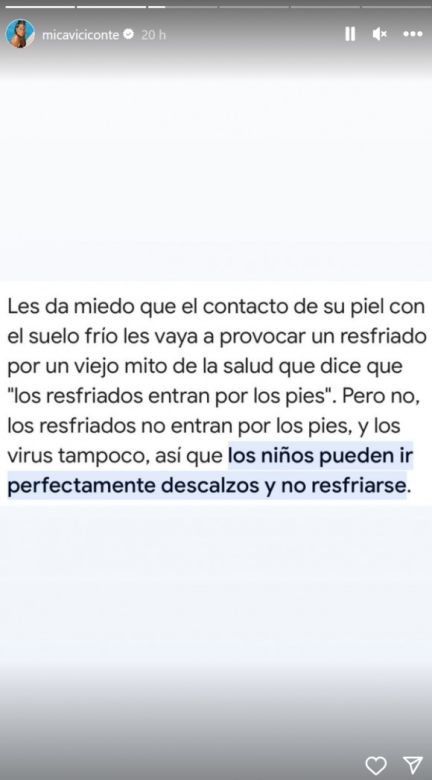 micaviciconte 20 h

Les da miedo que el contacto de su piel con el suelo frío les vaya a provocar un resfriado por un viejo mito de la salud que dice que "los resfriados entran por los pies". Pero no, los resfriados no entran por los pies, y los virus tampoco, así que los niños pueden ir perfectamente descalzos y no resfriarse.